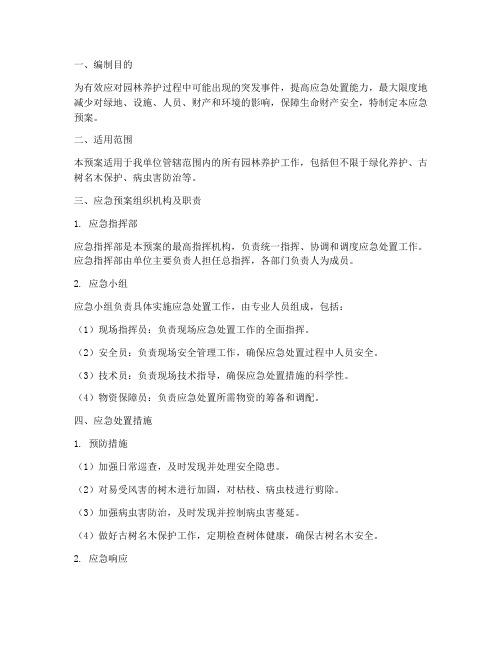 一、编制目的

为有效应对园林养护过程中可能出现的突发事件，提高应急处置能力，最大限度地减少对绿地、设施、人员、财产和环境的影响，保障生命财产安全，特制定本应急预案。

二、适用范围

本预案适用于我单位管辖范围内的所有园林养护工作，包括但不限于绿化养护、古树名木保护、病虫害防治等。

三、应急预案组织机构及职责

1. 应急指挥部

应急指挥部是本预案的最高指挥机构，负责统一指挥、协调和调度应急处置工作。应急指挥部由单位主要负责人担任总指挥，各部门负责人为成员。

2. 应急小组

应急小组负责具体实施应急处置工作，由专业人员组成，包括：

（1）现场指挥员：负责现场应急处置工作的全面指挥。

（2）安全员：负责现场安全管理工作，确保应急处置过程中人员安全。

（3）技术员：负责现场技术指导，确保应急处置措施的科学性。

（4）物资保障员：负责应急处置所需物资的筹备和调配。

四、应急处置措施

1. 预防措施

（1）加强日常巡查，及时发现并处理安全隐患。

（2）对易受风害的树木进行加固，对枯枝、病虫枝进行剪除。

（3）加强病虫害防治，及时发现并控制病虫害蔓延。

（4）做好古树名木保护工作，定期检查树体健康，确保古树名木安全。

2. 应急响应